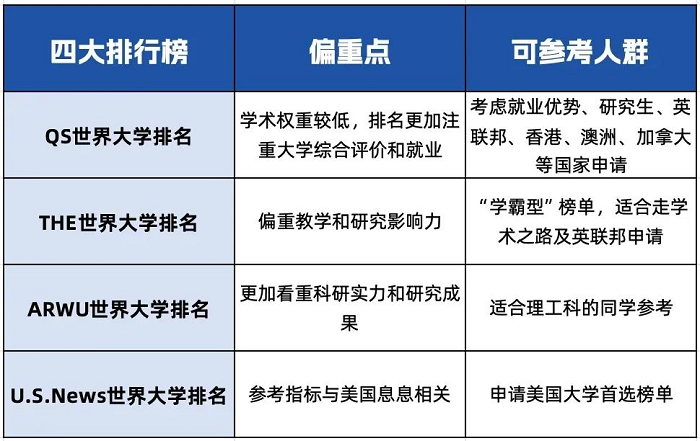 | 四大排行榜 | 偏重点 | 可参考人群 |
|---|---|---|
| QS世界大学排名 | 学术权重较低，排名更加注重大学综合评价和就业 | 考虑就业优势、研究生、英联邦、香港、澳洲、加拿大等国家申请 |
| THE世界大学排名 | 偏重教学和研究影响力 | “学霸型”榜单，适合走学术之路及英联邦申请 |
| ARWU世界大学排名 | 更加看重科研实力和研究成果 | 适合理工科的同学参考 |
| U.S.News世界大学排名 | 参考指标与美国息息相关 | 申请美国大学首选榜单 |